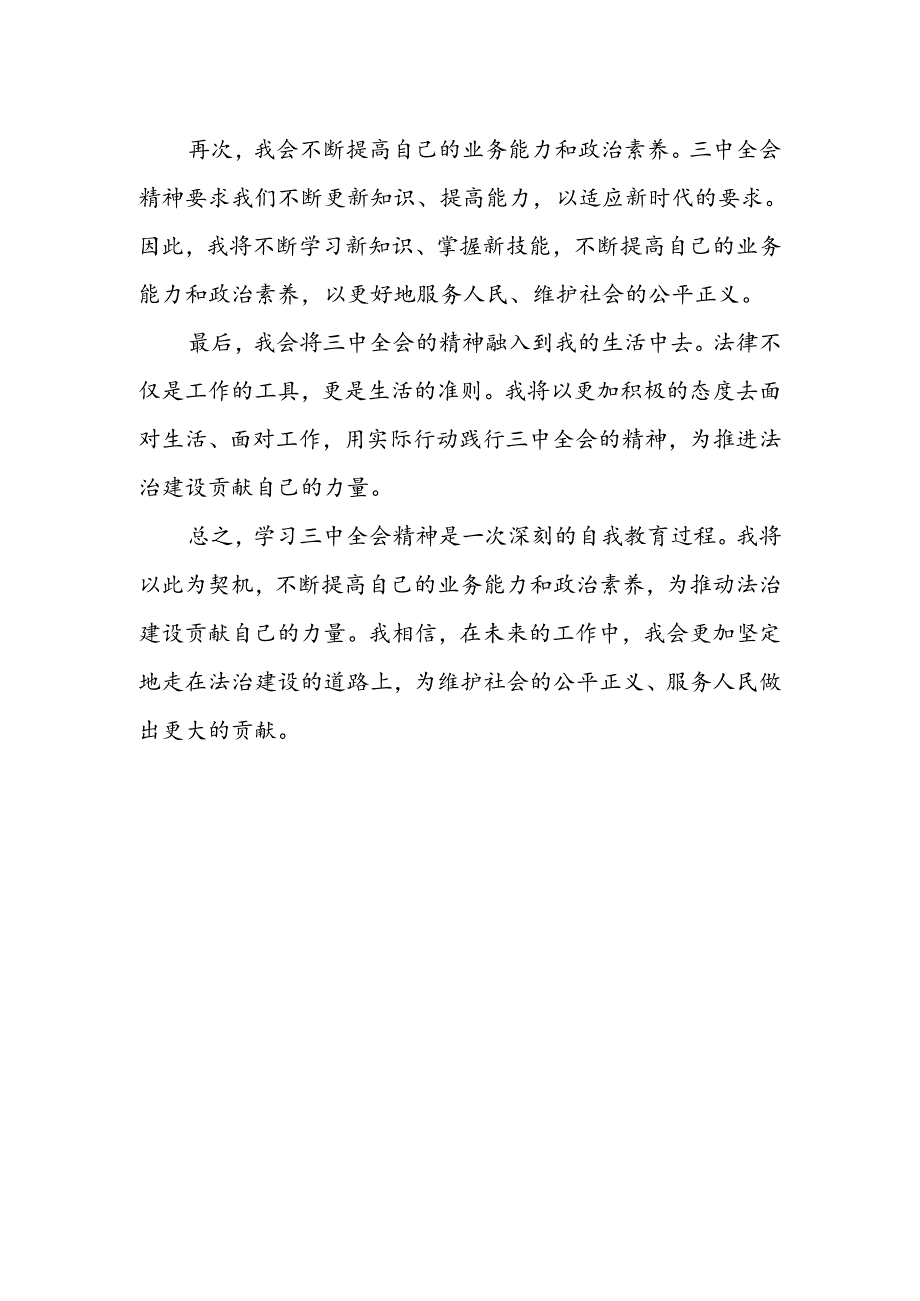 再次，我会不断提高自己的业务能力和政治素养。三中全会精神要求我们不断更新知识、提高能力，以适应新时代的要求。因此，我将不断学习新知识、掌握新技能，不断提高自己的业务能力和政治素养，以更好地服务人民、维护社会的公平正义。

最后，我会将三中全会的精神融入到我的生活中去。法律不仅是工作的工具，更是生活的准则。我将以更加积极的态度去面对生活、面对工作，用实际行动践行三中全会的精神，为推进法治建设贡献自己的力量。

总之，学习三中全会精神是一次深刻的自我教育过程。我将以此为契机，不断提高自己的业务能力和政治素养，为推动法治建设贡献自己的力量。我相信，在未来的工作中，我会更加坚定地走在法治建设的道路上，为维护社会的公平正义、服务人民做出更大的贡献。